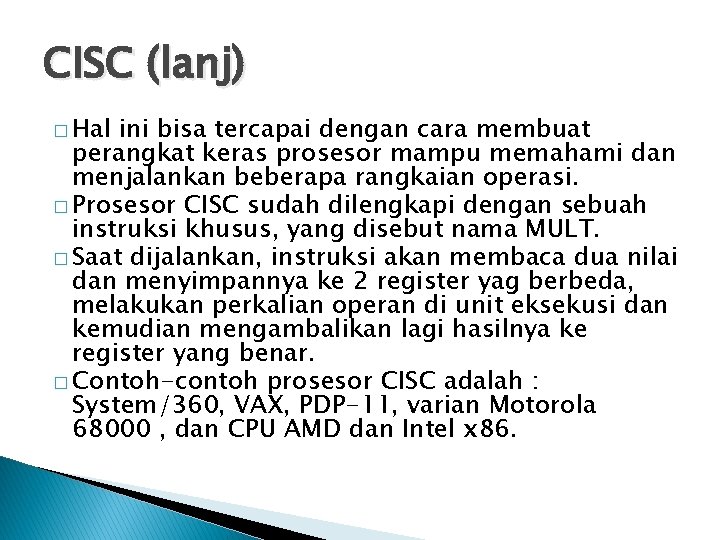 CISC (lanj)

□ Hal ini bisa tercapai dengan cara membuat perangkat keras prosesor mampu memahami dan menjalankan beberapa rangkaian operasi.
□ Prosesor CISC sudah dilengkapi dengan sebuah instruksi khusus, yang disebut nama MULT.
□ Saat dijalankan, instruksi akan membaca dua nilai dan menyimpannya ke 2 register yag berbeda, melakukan perkalian operan di unit eksekusi dan kemudian mengambalikan lagi hasilnya ke register yang benar.
□ Contoh-contoh prosesor CISC adalah : System/360, VAX, PDP-11, varian Motorola 68000 , dan CPU AMD dan Intel x86.